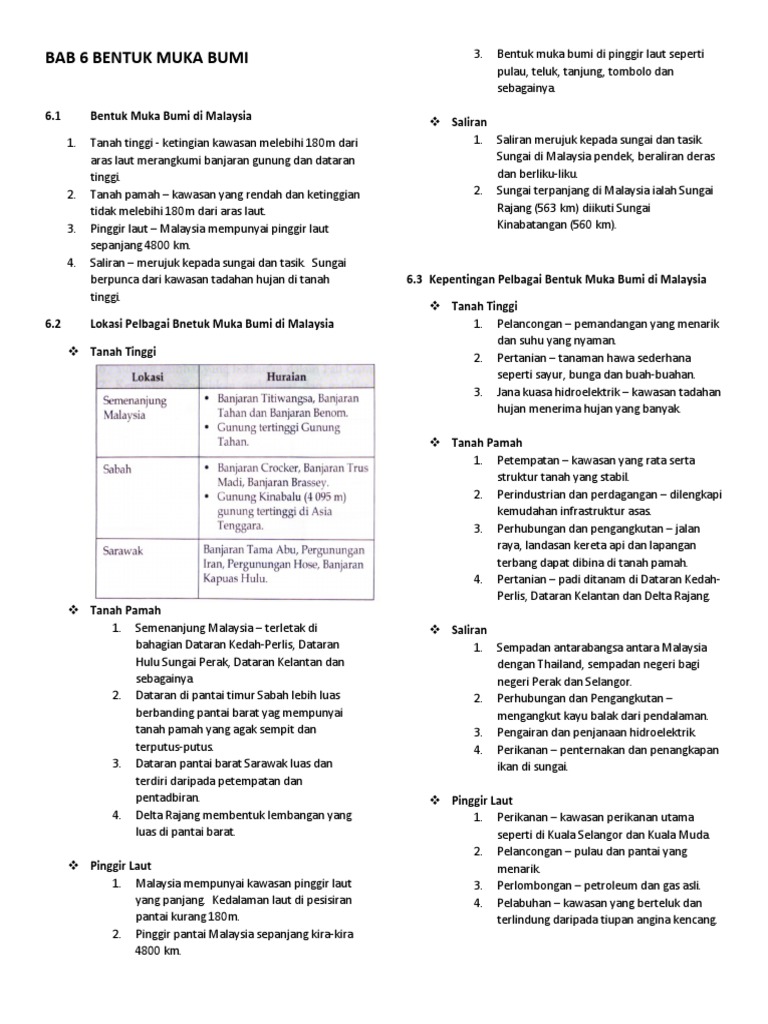 BAB 6 BENTUK MUKA BUMI

6.1 Bentuk Muka Bumi di Malaysia

1. Tanah tinggi - ketingian kawasan melebihi 180m dari aras laut merangkumi banjaran gunung dan dataran tinggi.
2. Tanah pamah – kawasan yang rendah dan ketinggian tidak melebihi 180m dari aras laut.
3. Pinggir laut – Malaysia mempunyai pinggir laut sepanjang 4800 km.
4. Saliran – merujuk kepada sungai dan tasik. Sungai berpunca dari kawasan tadahan hujan di tanah tinggi.

6.2 Lokasi Pelbagai Bnetuk Muka Bumi di Malaysia

❖ Tanah Tinggi

| Lokasi | Huraian |
|---|---|
| Semenanjung Malaysia | • Banjaran Titiwangsa, Banjaran Tahan dan Banjaran Benom. • Gunung tertinggi Gunung Tahan. |
| Sabah | • Banjaran Crocker, Banjaran Trus Madi, Banjaran Brassey. • Gunung Kinabalu (4 095 m) gunung tertinggi di Asia Tenggara. |
| Sarawak | Banjaran Tama Abu, Pergunungan Iran, Pergunungan Hose, Banjaran Kapuas Hulu. |

❖ Tanah Pamah
1. Semenanjung Malaysia – terletak di bahagian Dataran Kedah-Perlis, Dataran Hulu Sungai Perak, Dataran Kelantan dan sebagainya.
2. Dataran di pantai timur Sabah lebih luas berbanding pantai barat yag mempunyai tanah pamah yang agak sempit dan terputus-putus.
3. Dataran pantai barat Sarawak luas dan terdiri daripada petempatan dan pentadbiran.
4. Delta Rajang membentuk lembangan yang luas di pantai barat.

❖ Pinggir Laut
1. Malaysia mempunyai kawasan pinggir laut yang panjang. Kedalaman laut di pesisiran pantai kurang 180m.
2. Pinggir pantai Malaysia sepanjang kira-kira 4800 km.
3. Bentuk muka bumi di pinggir laut seperti pulau, teluk, tanjung, tombolo dan sebagainya.

❖ Saliran
1. Saliran merujuk kepada sungai dan tasik. Sungai di Malaysia pendek, beraliran deras dan berliku-liku.
2. Sungai terpanjang di Malaysia ialah Sungai Rajang (563 km) diikuti Sungai Kinabatangan (560 km).

6.3 Kepentingan Pelbagai Bentuk Muka Bumi di Malaysia

❖ Tanah Tinggi
1. Pelancongan – pemandangan yang menarik dan suhu yang nyaman.
2. Pertanian – tanaman hawa sederhana seperti sayur, bunga dan buah-buahan.
3. Jana kuasa hidroelektrik – kawasan tadahan hujan menerima hujan yang banyak.

❖ Tanah Pamah
1. Petempatan – kawasan yang rata serta struktur tanah yang stabil.
2. Perindustrian dan perdagangan – dilengkapi kemudahan infrastruktur asas.
3. Perhubungan dan pengangkutan – jalan raya, landasan kereta api dan lapangan terbang dapat dibina di tanah pamah.
4. Pertanian – padi ditanam di Dataran Kedah-Perlis, Dataran Kelantan dan Delta Rajang.

❖ Saliran
1. Sempadan antarabangsa antara Malaysia dengan Thailand, sempadan negeri bagi negeri Perak dan Selangor.
2. Perhubungan dan Pengangkutan – mengangkut kayu balak dari pendalaman.
3. Pengairan dan penjanaan hidroelektrik.
4. Perikanan – penternakan dan penangkapan ikan di sungai.

❖ Pinggir Laut
1. Perikanan – kawasan perikanan utama seperti di Kuala Selangor dan Kuala Muda.
2. Pelancongan – pulau dan pantai yang menarik.
3. Perlombongan – petroleum dan gas asli.
4. Pelabuhan – kawasan yang berteluk dan terlindung daripada tiupan angina kencang.